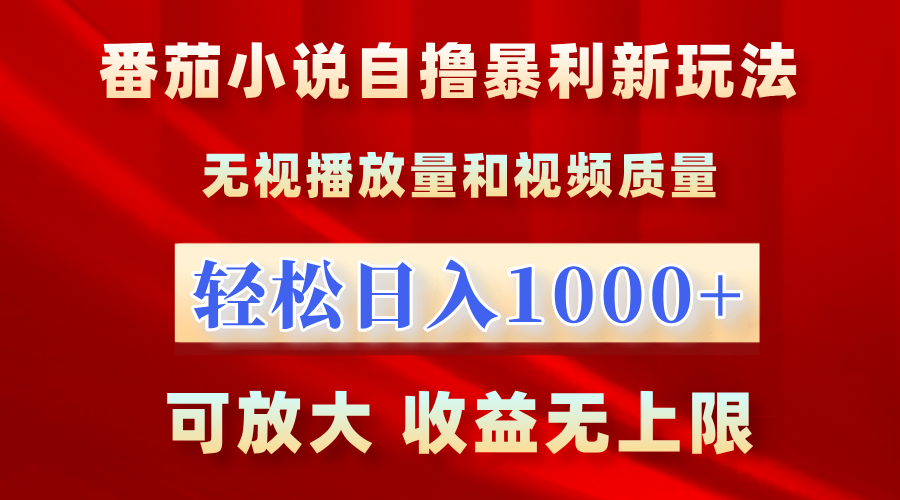 番茄小说自撸暴利新玩法

无视播放量和视频质量

轻松日入1000+

可放大 收益无上限